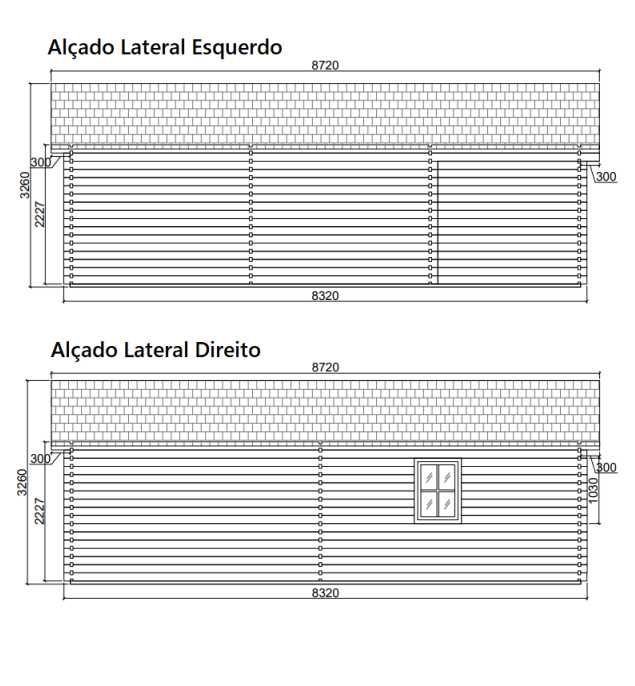 Alçado Lateral Esquerdo

8720

3260

2227

300

300

8320

Alçado Lateral Direito

8720

3260

2227

300

300

1030

8320